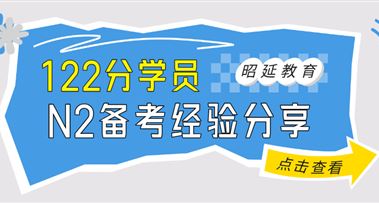 122分学员
昭延教育
N2备考经验分享
点击查看